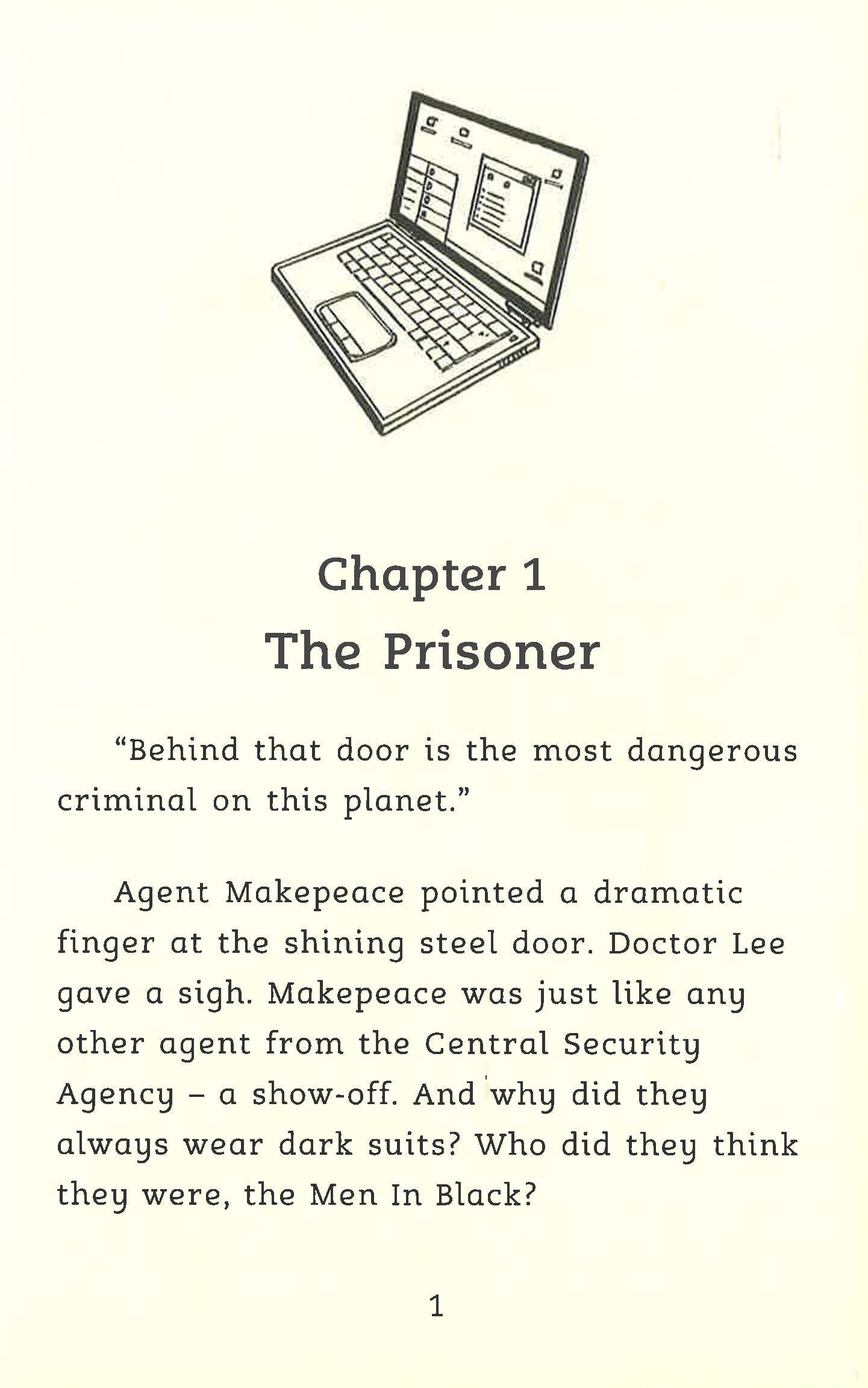 Chapter 1
The Prisoner

"Behind that door is the most dangerous criminal on this planet."

Agent Makepeace pointed a dramatic finger at the shining steel door. Doctor Lee gave a sigh. Makepeace was just like any other agent from the Central Security Agency – a show-off. And why did they always wear dark suits? Who did they think they were, the Men In Black?

1